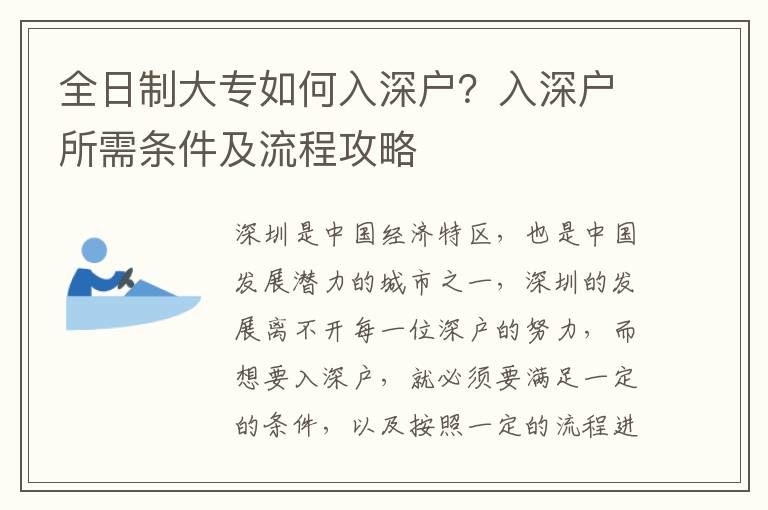 全日制大专如何入深户？入深户所需条件及流程攻略

深圳是中国经济特区，也是中国发展潜力的城市之一，深圳的发展离不开每一位深户的努力，而想要入深户，就必须要满足一定的条件，以及按照一定的流程进